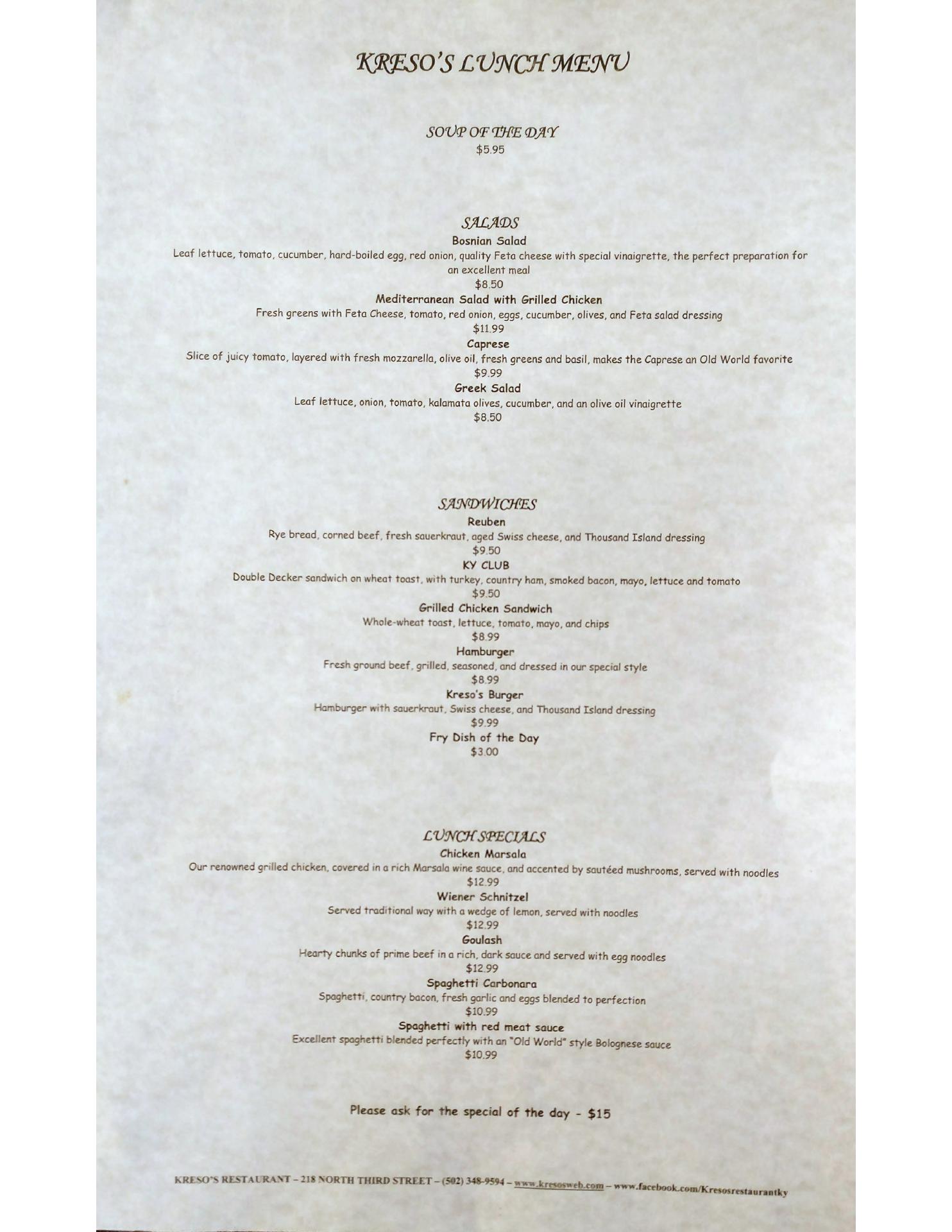 KRESO'S LUNCH MENU

SOUP OF THE DAY
$5.95

SALADS
Bosnian Salad
Leaf lettuce, tomato, cucumber, hard-boiled egg, red onion, quality Feta cheese with special vinaigrette, the perfect preparation for an excellent meal
$8.50
Mediterranean Salad with Grilled Chicken
Fresh greens with Feta Cheese, tomato, red onion, eggs, cucumber, olives, and Feta salad dressing
$11.99
Caprese
Slice of juicy tomato, layered with fresh mozzarella, olive oil, fresh greens and basil, makes the Caprese an Old World favorite
$9.99
Greek Salad
Leaf lettuce, onion, tomato, kalamata olives, cucumber, and an olive oil vinaigrette
$8.50

SANDWICHES
Reuben
Rye bread, corned beef, fresh sauerkraut, aged Swiss cheese, and Thousand Island dressing
$9.50
KY CLUB
Double Decker sandwich on wheat toast, with turkey, country ham, smoked bacon, mayo, lettuce and tomato
$9.50
Grilled Chicken Sandwich
Whole-wheat toast, lettuce, tomato, mayo, and chips
$8.99
Hamburger
Fresh ground beef, grilled, seasoned, and dressed in our special style
$8.99
Kreso's Burger
Hamburger with sauerkraut, Swiss cheese, and Thousand Island dressing
$9.99
Fry Dish of the Day
$3.00

LUNCH SPECIALS
Chicken Marsala
Our renowned grilled chicken, covered in a rich Marsala wine sauce, and accented by sautéed mushrooms, served with noodles
$12.99
Wiener Schnitzel
Served traditional way with a wedge of lemon, served with noodles
$12.99
Goulash
Hearty chunks of prime beef in a rich, dark sauce and served with egg noodles
$12.99
Spaghetti Carbonara
Spaghetti, country bacon, fresh garlic and eggs blended to perfection
$10.99
Spaghetti with red meat sauce
Excellent spaghetti blended perfectly with an "Old World" style Bolognese sauce
$10.99

Please ask for the special of the day - $15

KRESO'S RESTAURANT – 218 NORTH THIRD STREET – (502) 348-9594 – www.kresosweb.com – www.facebook.com/Kresosrestaurantky